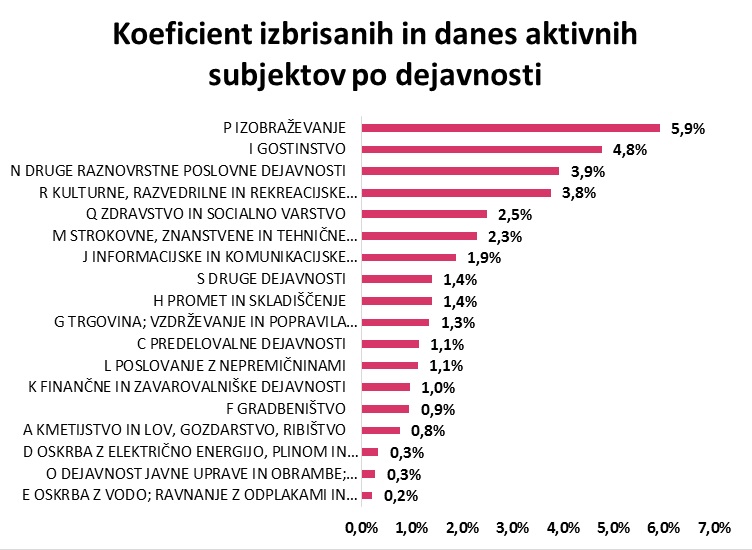 Koeficient izbrisanih in danes aktivnih subjektov po dejavnosti

P IZOBRAŽEVANJE 5,9%
I GOSTINSTVO 4,8%
N DRUGE RAZNOVRSTNE POSLOVNE DEJAVNOSTI 3,9%
R KULTURNE, RAZVEDRILNE IN REKREACIJSKE… 3,8%
Q ZDRAVSTVO IN SOCIALNO VARSTVO 2,5%
M STROKOVNE, ZNANSTVENE IN TEHNIČNE… 2,3%
J INFORMACIJSKE IN KOMUNIKACIJSKE… 1,9%
S DRUGE DEJAVNOSTI 1,4%
H PROMET IN SKLADIŠČENJE 1,4%
G TRGOVINA; VZDRŽEVANJE IN POPRAVILA… 1,3%
C PREDELOVALNE DEJAVNOSTI 1,1%
L POSLOVANJE Z NEPREMIČNINAMI 1,1%
K FINANČNE IN ZAVAROVALNIŠKE DEJAVNOSTI 1,0%
F GRADBENIŠTVO 0,9%
A KMETIJSTVO IN LOV, GOZDARSTVO, RIBIŠTVO 0,8%
D OSKRBA Z ELEKTRIČNO ENERGIJO, PLINOM IN… 0,3%
O DEJAVNOST JAVNE UPRAVE IN OBRAMBE;… 0,3%
E OSKRBA Z VODO; RAVNANJE Z ODPLAKAMI IN… 0,2%

0,0% 1,0% 2,0% 3,0% 4,0% 5,0% 6,0% 7,0%